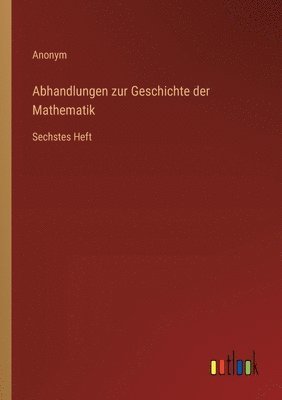 Anonym

Abhandlungen zur Geschichte der Mathematik

Sechstes Heft

outlook